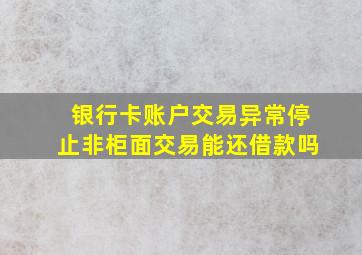 银行卡账户交易异常停止非柜面交易能还借款吗